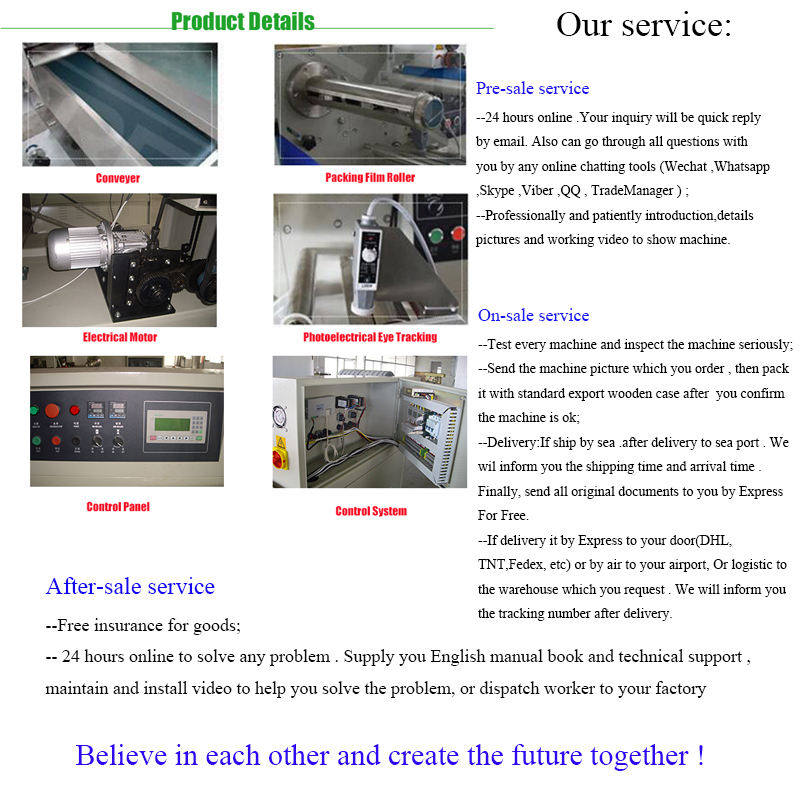 Product Details

Conveyer

Packing Film Roller

Electrical Motor

Photoelectrical Eye Tracking

Control Panel

Control System

Our service:

Pre-sale service

--24 hours online .Your inquiry will be quick reply by email. Also can go through all questions with you by any online chatting tools (Wechat ,Whatsapp ,Skype ,Viber ,QQ , TradeManager ) ;

--Professionally and patiently introduction,details pictures and working video to show machine.

On-sale service

--Test every machine and inspect the machine seriously;

--Send the machine picture which you order , then pack it with standard export wooden case after you confirm the machine is ok;

--Delivery:If ship by sea .after delivery to sea port . We wil inform you the shipping time and arrival time . Finally, send all original documents to you by Express For Free.

--If delivery it by Express to your door(DHL, TNT,Fedex, etc) or by air to your airport, Or logistic to the warehouse which you request . We will inform you the tracking number after delivery.

After-sale service

--Free insurance for goods;

-- 24 hours online to solve any problem . Supply you English manual book and technical support , maintain and install video to help you solve the problem, or dispatch worker to your factory

Believe in each other and create the future together !